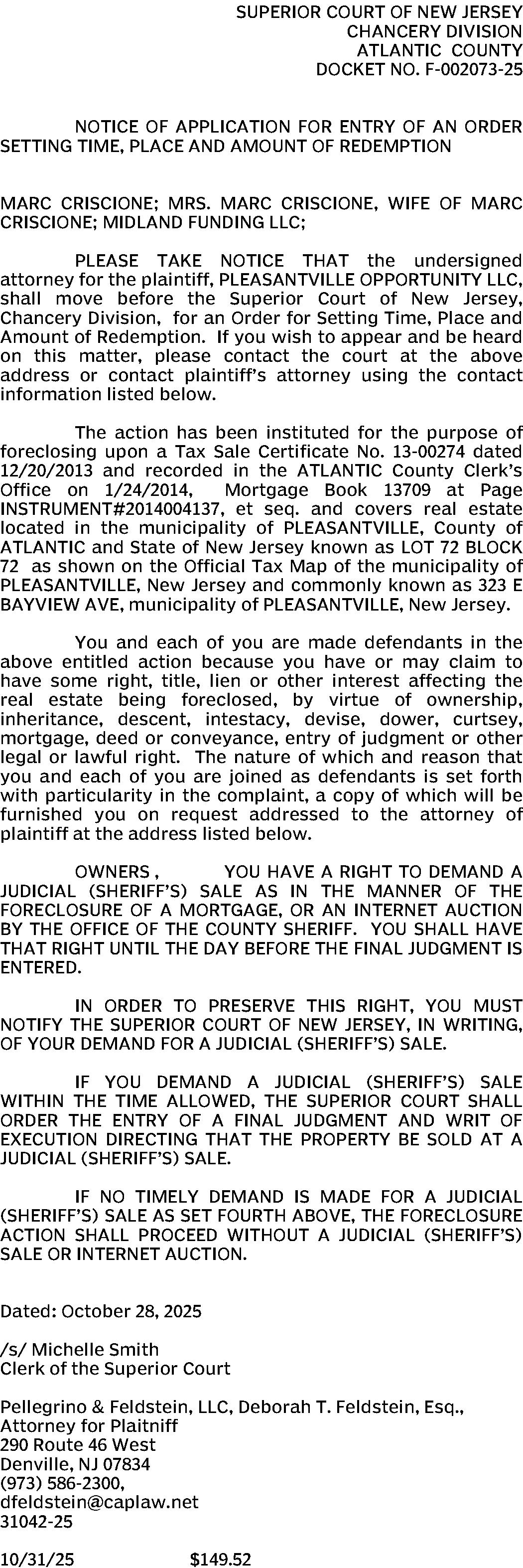 SUPERIOR COURT OF NEW JERSEY
CHANCERY DIVISION
ATLANTIC COUNTY
DOCKET NO. F-002073-25

NOTICE OF APPLICATION FOR ENTRY OF AN ORDER SETTING TIME, PLACE AND AMOUNT OF REDEMPTION

MARC CRISCIONE; MRS. MARC CRISCIONE, WIFE OF MARC CRISCIONE; MIDLAND FUNDING LLC;

PLEASE TAKE NOTICE THAT the undersigned attorney for the plaintiff, PLEASANTVILLE OPPORTUNITY LLC, shall move before the Superior Court of New Jersey, Chancery Division, for an Order for Setting Time, Place and Amount of Redemption. If you wish to appear and be heard on this matter, please contact the court at the above address or contact plaintiff's attorney using the contact information listed below.

The action has been instituted for the purpose of foreclosing upon a Tax Sale Certificate No. 13-00274 dated 12/20/2013 and recorded in the ATLANTIC County Clerk's Office on 1/24/2014, Mortgage Book 13709 at Page INSTRUMENT#2014004137, et seq. and covers real estate located in the municipality of PLEASANTVILLE, County of ATLANTIC and State of New Jersey known as LOT 72 BLOCK 72 as shown on the Official Tax Map of the municipality of PLEASANTVILLE, New Jersey and commonly known as 323 E BAYVIEW AVE, municipality of PLEASANTVILLE, New Jersey.

You and each of you are made defendants in the above entitled action because you have or may claim to have some right, title, lien or other interest affecting the real estate being foreclosed, by virtue of ownership, inheritance, descent, intestacy, devise, dower, curtsey, mortgage, deed or conveyance, entry of judgment or other legal or lawful right. The nature of which and reason that you and each of you are joined as defendants is set forth with particularity in the complaint, a copy of which will be furnished you on request addressed to the attorney of plaintiff at the address listed below.

OWNERS , YOU HAVE A RIGHT TO DEMAND A JUDICIAL (SHERIFF'S) SALE AS IN THE MANNER OF THE FORECLOSURE OF A MORTGAGE, OR AN INTERNET AUCTION BY THE OFFICE OF THE COUNTY SHERIFF. YOU SHALL HAVE THAT RIGHT UNTIL THE DAY BEFORE THE FINAL JUDGMENT IS ENTERED.

IN ORDER TO PRESERVE THIS RIGHT, YOU MUST NOTIFY THE SUPERIOR COURT OF NEW JERSEY, IN WRITING, OF YOUR DEMAND FOR A JUDICIAL (SHERIFF'S) SALE.

IF YOU DEMAND A JUDICIAL (SHERIFF'S) SALE WITHIN THE TIME ALLOWED, THE SUPERIOR COURT SHALL ORDER THE ENTRY OF A FINAL JUDGMENT AND WRIT OF EXECUTION DIRECTING THAT THE PROPERTY BE SOLD AT A JUDICIAL (SHERIFF'S) SALE.

IF NO TIMELY DEMAND IS MADE FOR A JUDICIAL (SHERIFF'S) SALE AS SET FOURTH ABOVE, THE FORECLOSURE ACTION SHALL PROCEED WITHOUT A JUDICIAL (SHERIFF'S) SALE OR INTERNET AUCTION.

Dated: October 28, 2025

/s/ Michelle Smith
Clerk of the Superior Court

Pellegrino & Feldstein, LLC, Deborah T. Feldstein, Esq.,
Attorney for Plaitniff
290 Route 46 West
Denville, NJ 07834
(973) 586-2300,
dfeldstein@caplaw.net
31042-25

10/31/25 $149.52